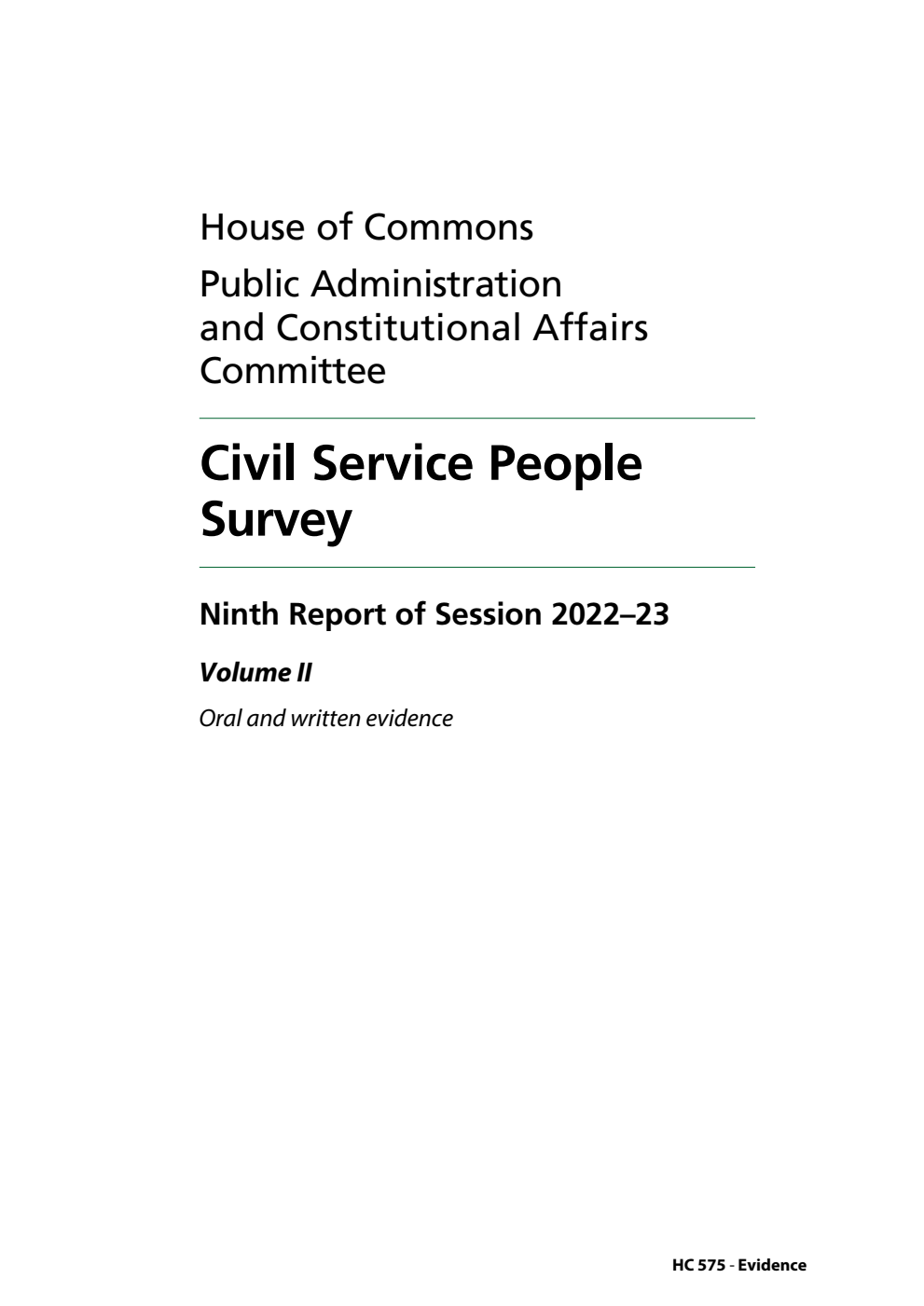 House of Commons

Public Administration and Constitutional Affairs Committee

Civil Service People Survey

Ninth Report of Session 2022–23

Volume II

Oral and written evidence

HC 575 - Evidence